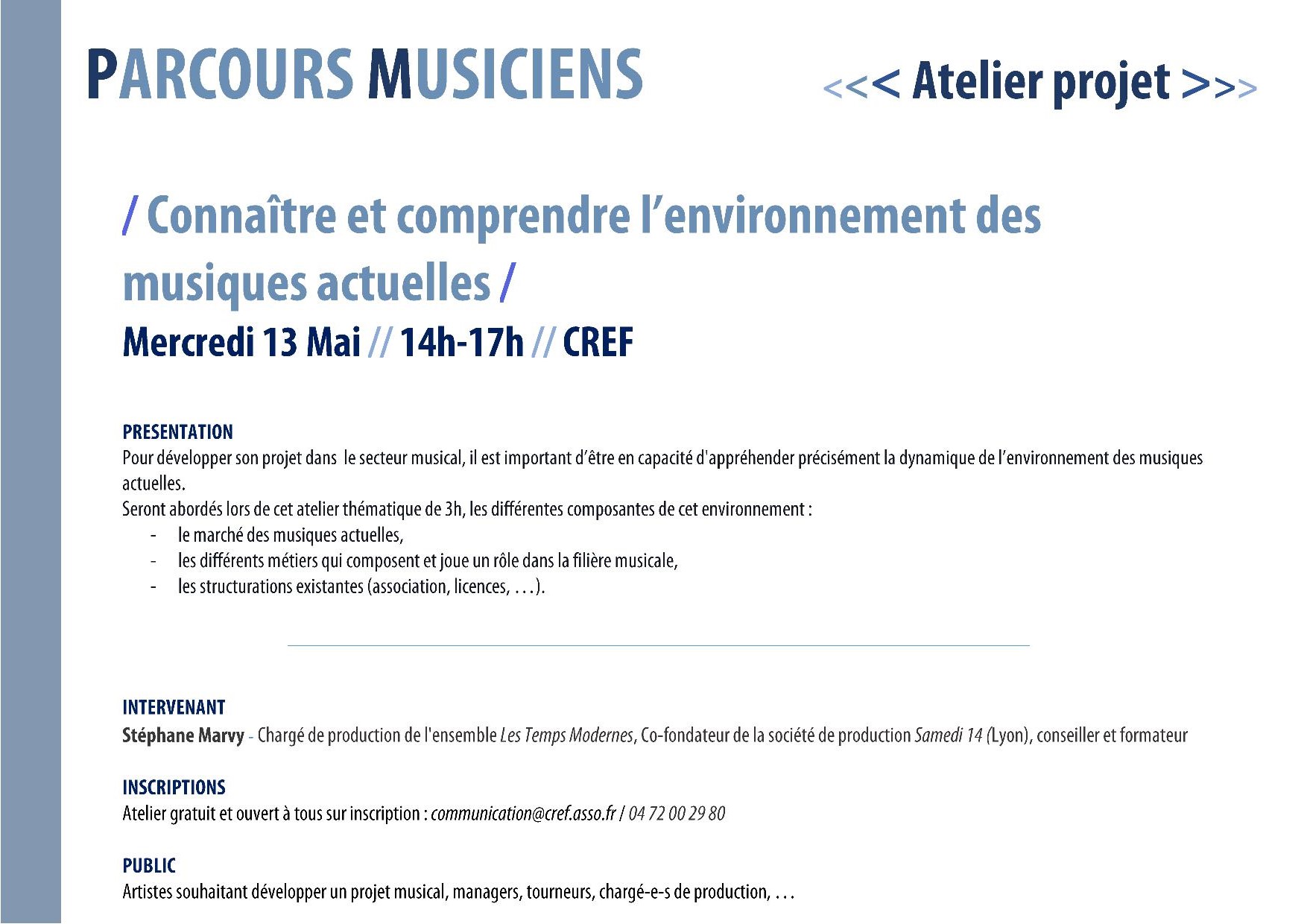 PARCOURS MUSICIENS

<<< Atelier projet >>>

/ Connaître et comprendre l'environnement des musiques actuelles /

Mercredi 13 Mai // 14h-17h // CREF

PRESENTATION
Pour développer son projet dans le secteur musical, il est important d'être en capacité d'appréhender précisément la dynamique de l'environnement des musiques actuelles.
Seront abordés lors de cet atelier thématique de 3h, les différentes composantes de cet environnement :
- le marché des musiques actuelles,
- les différents métiers qui composent et joue un rôle dans la filière musicale,
- les structurations existantes (association, licences, …).

INTERVENANT
Stéphane Marvy - Chargé de production de l'ensemble Les Temps Modernes, Co-fondateur de la société de production Samedi 14 (Lyon), conseiller et formateur

INSCRIPTIONS
Atelier gratuit et ouvert à tous sur inscription : communication@cref.asso.fr / 04 72 00 29 80

PUBLIC
Artistes souhaitant développer un projet musical, managers, tourneurs, chargé-e-s de production, …